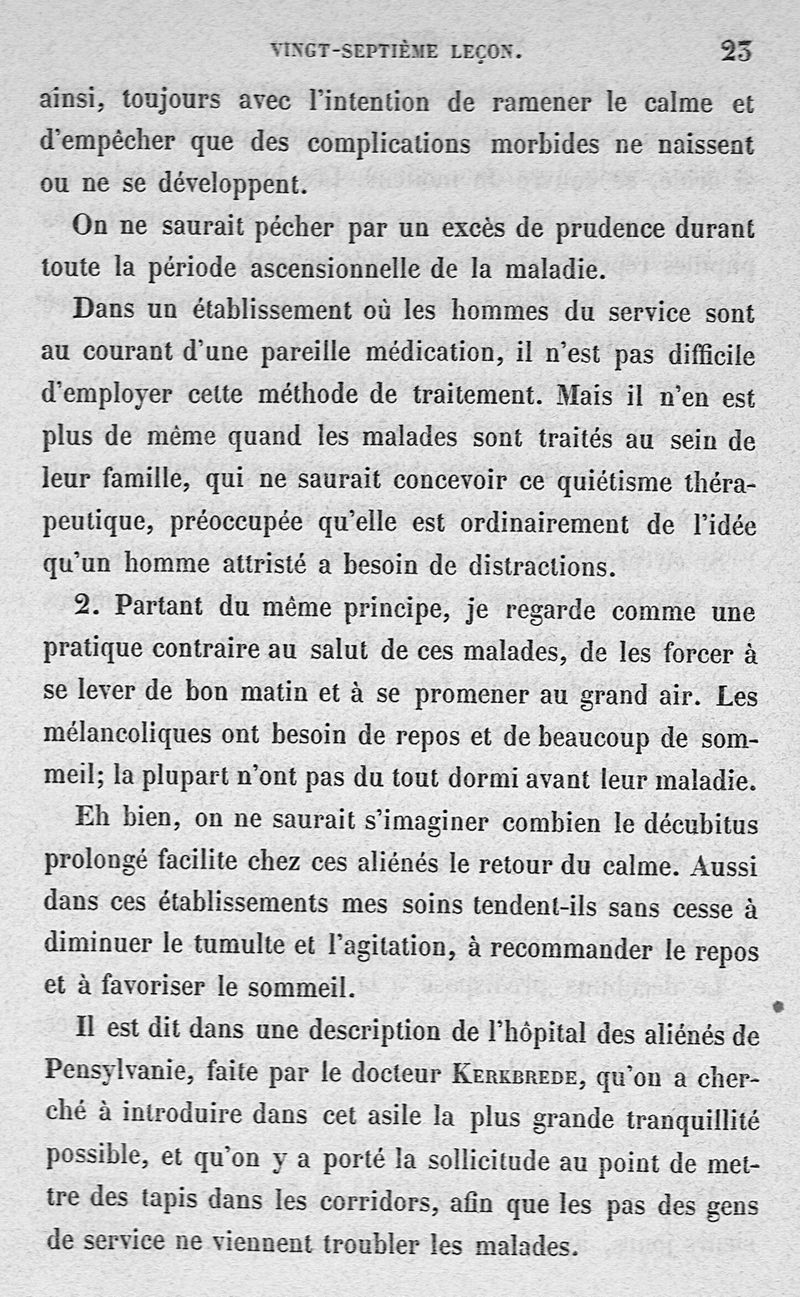 VINGT-SEPTIÈME LEÇON. 23

ainsi, toujours avec l'intention de ramener le calme et d'empêcher que des complications morbides ne naissent ou ne se développent.

On ne saurait pécher par un excès de prudence durant toute la période ascensionnelle de la maladie.

Dans un établissement où les hommes du service sont au courant d'une pareille médication, il n'est pas difficile d'employer cette méthode de traitement. Mais il n'en est plus de même quand les malades sont traités au sein de leur famille, qui ne saurait concevoir ce quiétisme thérapeutique, préoccupée qu'elle est ordinairement de l'idée qu'un homme attristé a besoin de distractions.

2. Partant du même principe, je regarde comme une pratique contraire au salut de ces malades, de les forcer à se lever de bon matin et à se promener au grand air. Les mélancoliques ont besoin de repos et de beaucoup de sommeil; la plupart n'ont pas du tout dormi avant leur maladie.

Eh bien, on ne saurait s'imaginer combien le décubitus prolongé facilite chez ces aliénés le retour du calme. Aussi dans ces établissements mes soins tendent-ils sans cesse à diminuer le tumulte et l'agitation, à recommander le repos et à favoriser le sommeil.

Il est dit dans une description de l'hôpital des aliénés de Pensylvanie, faite par le docteur KERKBREDE, qu'on a cherché à introduire dans cet asile la plus grande tranquillité possible, et qu'on y a porté la sollicitude au point de mettre des tapis dans les corridors, afin que les pas des gens de service ne viennent troubler les malades.